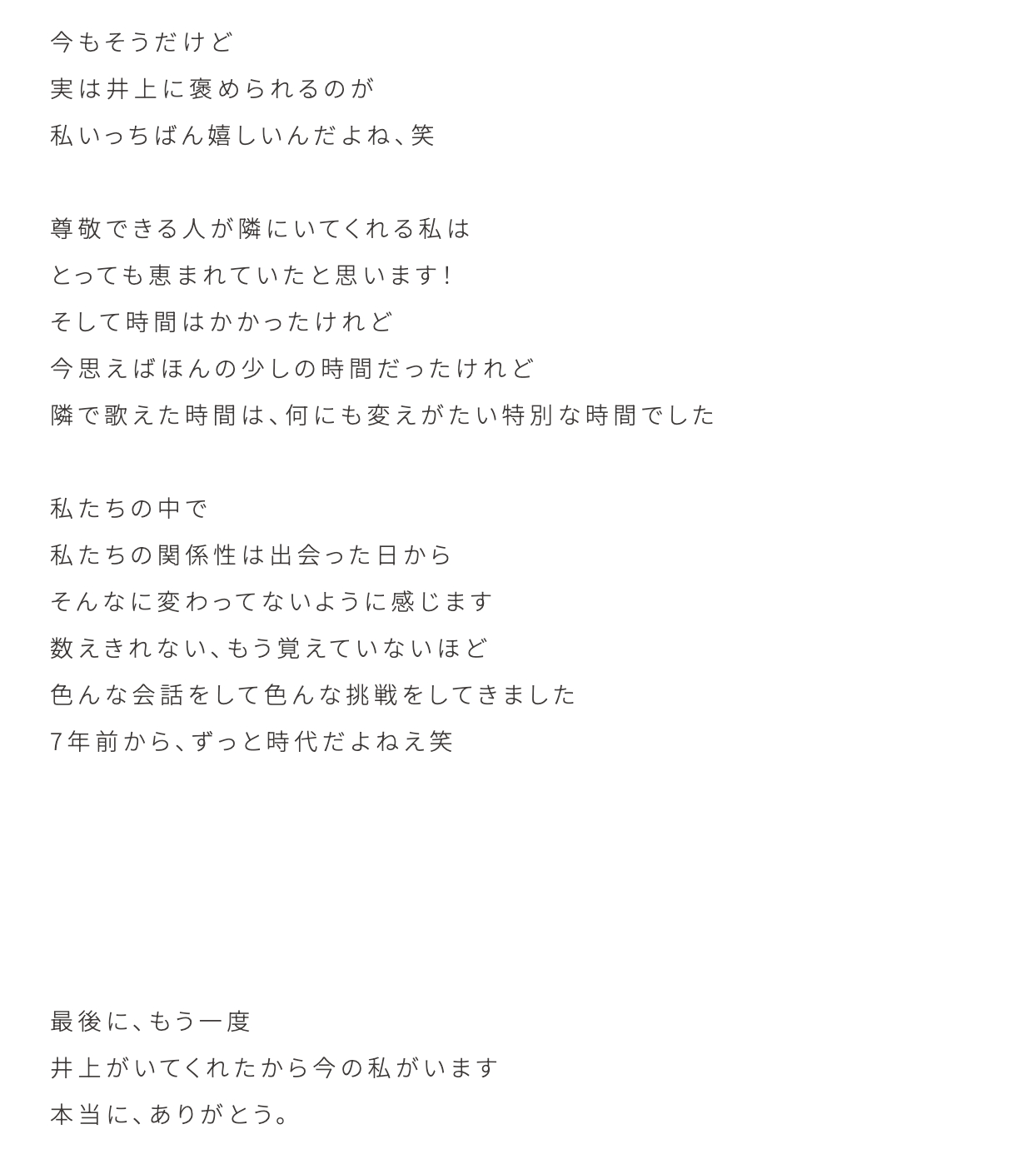 今もそうだけど
実は井上に褒められるのが
私いっちばん嬉しいんだよね、笑

尊敬できる人が隣にいてくれる私は
とっても恵まれていたと思います！
そして時間はかかったけれど
今思えばほんの少しの時間だったけれど
隣で歌えた時間は、何にも変えがたい特別な時間でした

私たちの中で
私たちの関係性は出会った日から
そんなに変わってないように感じます
数えきれない、もう覚えていないほど
色んな会話をして色んな挑戦をしてきました
7年前から、ずっと時代だよねえ笑

最後に、もう一度
井上がいてくれたから今の私がいます
本当に、ありがとう。